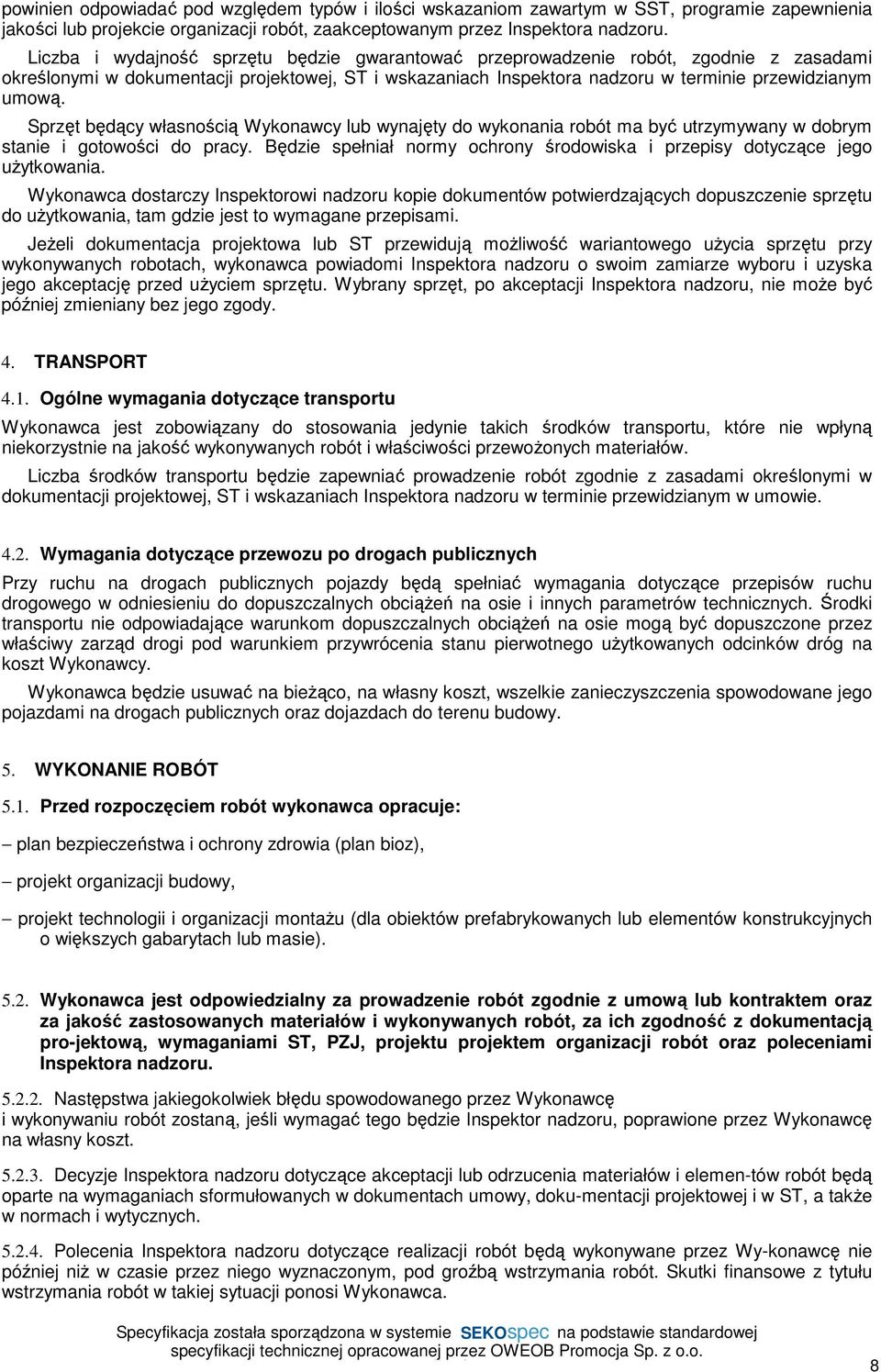 powinien odpowiadać pod względem typów i ilości wskazaniom zawartym w SST, programie zapewnienia jakości lub projekcie organizacji robót, zaakceptowanym przez Inspektora nadzoru.

Liczba i wydajność sprzętu będzie gwarantować przeprowadzenie robót, zgodnie z zasadami określonymi w dokumentacji projektowej, ST i wskazaniach Inspektora nadzoru w terminie przewidzianym umową.

Sprzęt będący własnością Wykonawcy lub wynajęty do wykonania robót ma być utrzymywany w dobrym stanie i gotowości do pracy. Będzie spełniał normy ochrony środowiska i przepisy dotyczące jego użytkowania.

Wykonawca dostarczy Inspektorowi nadzoru kopie dokumentów potwierdzających dopuszczenie sprzętu do użytkowania, tam gdzie jest to wymagane przepisami.

Jeżeli dokumentacja projektowa lub ST przewidują możliwość wariantowego użycia sprzętu przy wykonywanych robotach, wykonawca powiadomi Inspektora nadzoru o swoim zamiarze wyboru i uzyska jego akceptację przed użyciem sprzętu. Wybrany sprzęt, po akceptacji Inspektora nadzoru, nie może być później zmieniany bez jego zgody.

4. TRANSPORT

4.1. Ogólne wymagania dotyczące transportu

Wykonawca jest zobowiązany do stosowania jedynie takich środków transportu, które nie wpłyną niekorzystnie na jakość wykonywanych robót i właściwości przewożonych materiałów.

Liczba środków transportu będzie zapewniać prowadzenie robót zgodnie z zasadami określonymi w dokumentacji projektowej, ST i wskazaniach Inspektora nadzoru w terminie przewidzianym w umowie.

4.2. Wymagania dotyczące przewozu po drogach publicznych

Przy ruchu na drogach publicznych pojazdy będą spełniać wymagania dotyczące przepisów ruchu drogowego w odniesieniu do dopuszczalnych obciążeń na osie i innych parametrów technicznych. Środki transportu nie odpowiadające warunkom dopuszczalnych obciążeń na osie mogą być dopuszczone przez właściwy zarząd drogi pod warunkiem przywrócenia stanu pierwotnego użytkowanych odcinków dróg na koszt Wykonawcy.

Wykonawca będzie usuwać na bieżąco, na własny koszt, wszelkie zanieczyszczenia spowodowane jego pojazdami na drogach publicznych oraz dojazdach do terenu budowy.

5. WYKONANIE ROBÓT

5.1. Przed rozpoczęciem robót wykonawca opracuje:

– plan bezpieczeństwa i ochrony zdrowia (plan bioz),

– projekt organizacji budowy,

– projekt technologii i organizacji montażu (dla obiektów prefabrykowanych lub elementów konstrukcyjnych o większych gabarytach lub masie).

5.2. Wykonawca jest odpowiedzialny za prowadzenie robót zgodnie z umową lub kontraktem oraz za jakość zastosowanych materiałów i wykonywanych robót, za ich zgodność z dokumentacją pro-jektową, wymaganiami ST, PZJ, projektu projektem organizacji robót oraz poleceniami Inspektora nadzoru.

5.2.2. Następstwa jakiegokolwiek błędu spowodowanego przez Wykonawcę i wykonywaniu robót zostaną, jeśli wymagać tego będzie Inspektor nadzoru, poprawione przez Wykonawcę na własny koszt.

5.2.3. Decyzje Inspektora nadzoru dotyczące akceptacji lub odrzucenia materiałów i elemen-tów robót będą oparte na wymaganiach sformułowanych w dokumentach umowy, doku-mentacji projektowej i w ST, a także w normach i wytycznych.

5.2.4. Polecenia Inspektora nadzoru dotyczące realizacji robót będą wykonywane przez Wy-konawcę nie później niż w czasie przez niego wyznaczonym, pod groźbą wstrzymania robót. Skutki finansowe z tytułu wstrzymania robót w takiej sytuacji ponosi Wykonawca.

Specyfikacja została sporządzona w systemie SEKOspec na podstawie standardowej specyfikacji technicznej opracowanej przez OWEOB Promocja Sp. z o.o.

8